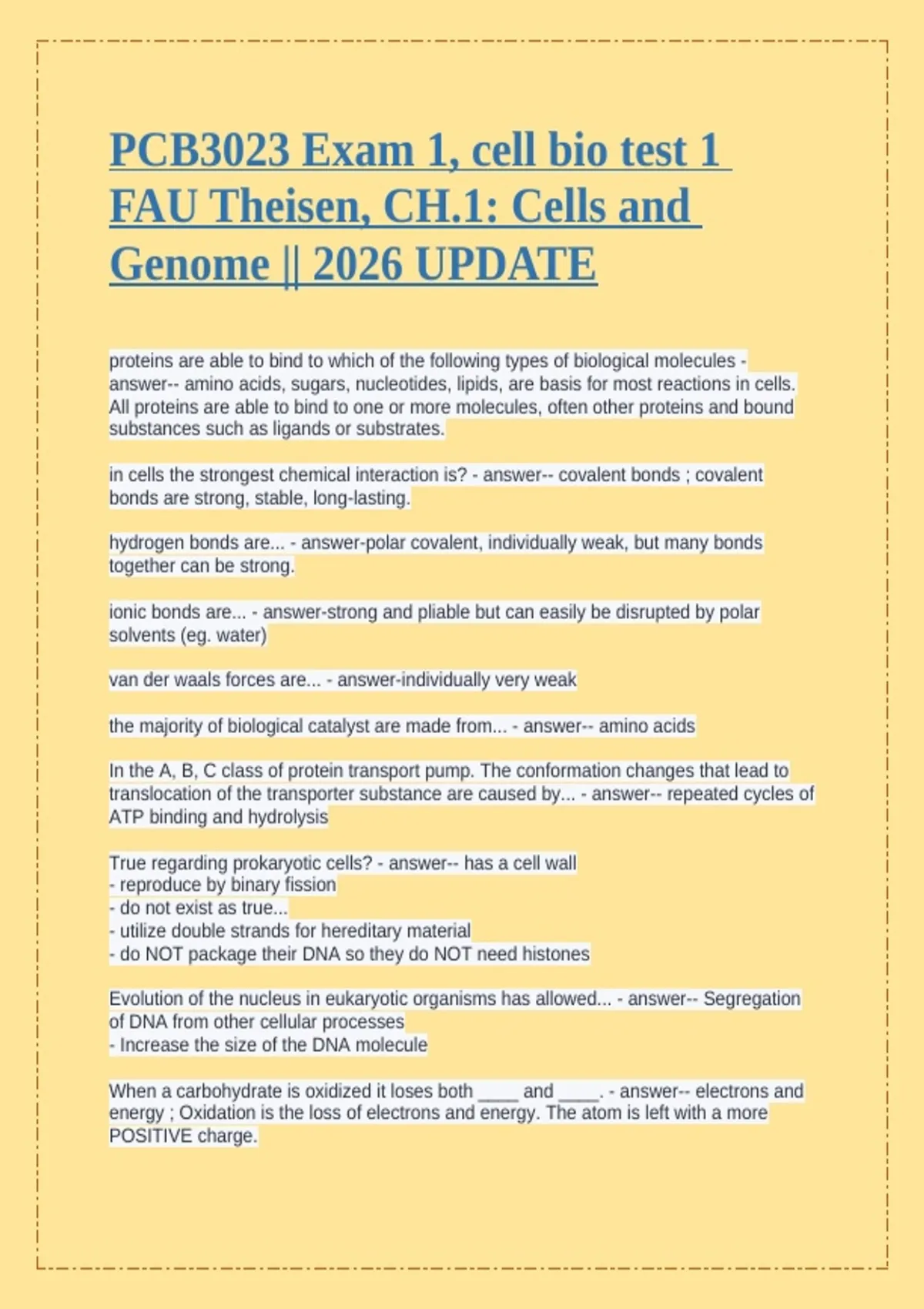 PCB3023 Exam 1, cell bio test 1 FAU Theisen, CH.1: Cells and Genome || 2026 UPDATE

proteins are able to bind to which of the following types of biological molecules - answer-- amino acids, sugars, nucleotides, lipids, are basis for most reactions in cells. All proteins are able to bind to one or more molecules, often other proteins and bound substances such as ligands or substrates.

in cells the strongest chemical interaction is? - answer-- covalent bonds ; covalent bonds are strong, stable, long-lasting.

hydrogen bonds are... - answer-polar covalent, individually weak, but many bonds together can be strong.

ionic bonds are... - answer-strong and pliable but can easily be disrupted by polar solvents (eg. water)

van der waals forces are... - answer-individually very weak

the majority of biological catalyst are made from... - answer-- amino acids

In the A, B, C class of protein transport pump. The conformation changes that lead to translocation of the transporter substance are caused by... - answer-- repeated cycles of ATP binding and hydrolysis

True regarding prokaryotic cells? - answer-- has a cell wall
- reproduce by binary fission
- do not exist as true...
- utilize double strands for hereditary material
- do NOT package their DNA so they do NOT need histones

Evolution of the nucleus in eukaryotic organisms has allowed... - answer-- Segregation of DNA from other cellular processes
- Increase the size of the DNA molecule

When a carbohydrate is oxidized it loses both ____ and ____. - answer-- electrons and energy ; Oxidation is the loss of electrons and energy. The atom is left with a more POSITIVE charge.